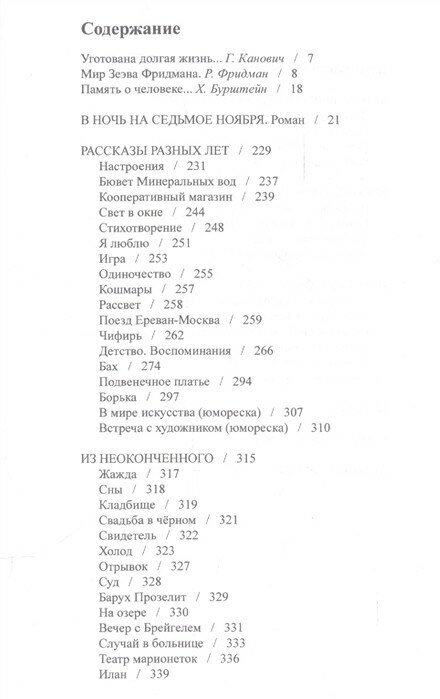 Содержание

Уготована долгая жизнь... Г. Канович / 7
Мир Зеэва Фридмана. Р. Фридман / 8
Память о человеке... Х. Бурштейн / 18

В НОЧЬ НА СЕДЬМОЕ НОЯБРЯ. Роман / 21

РАССКАЗЫ РАЗНЫХ ЛЕТ / 229
Настроения / 231
Бювет Минеральных вод / 237
Кооперативный магазин / 239
Свет в окне / 244
Стихотворение / 248
Я люблю / 251
Игра / 253
Одиночество / 255
Кошмары / 257
Рассвет / 258
Поезд Ереван-Москва / 259
Чифирь / 262
Детство. Воспоминания / 266
Бах / 274
Подвенечное платье / 294
Борька / 297
В мире искусства (юмореска) / 307
Встреча с художником (юмореска) / 310

ИЗ НЕОКОНЧЕННОГО / 315
Жажда / 317
Сны / 318
Кладбище / 319
Свадьба в чёрном / 321
Свидетель / 322
Холод / 323
Отрывок / 327
Суд / 328
Барух Прозелит / 329
На озере / 330
Вечер с Брейгелем / 331
Случай в больнице / 333
Театр марионеток / 336
Илан / 339